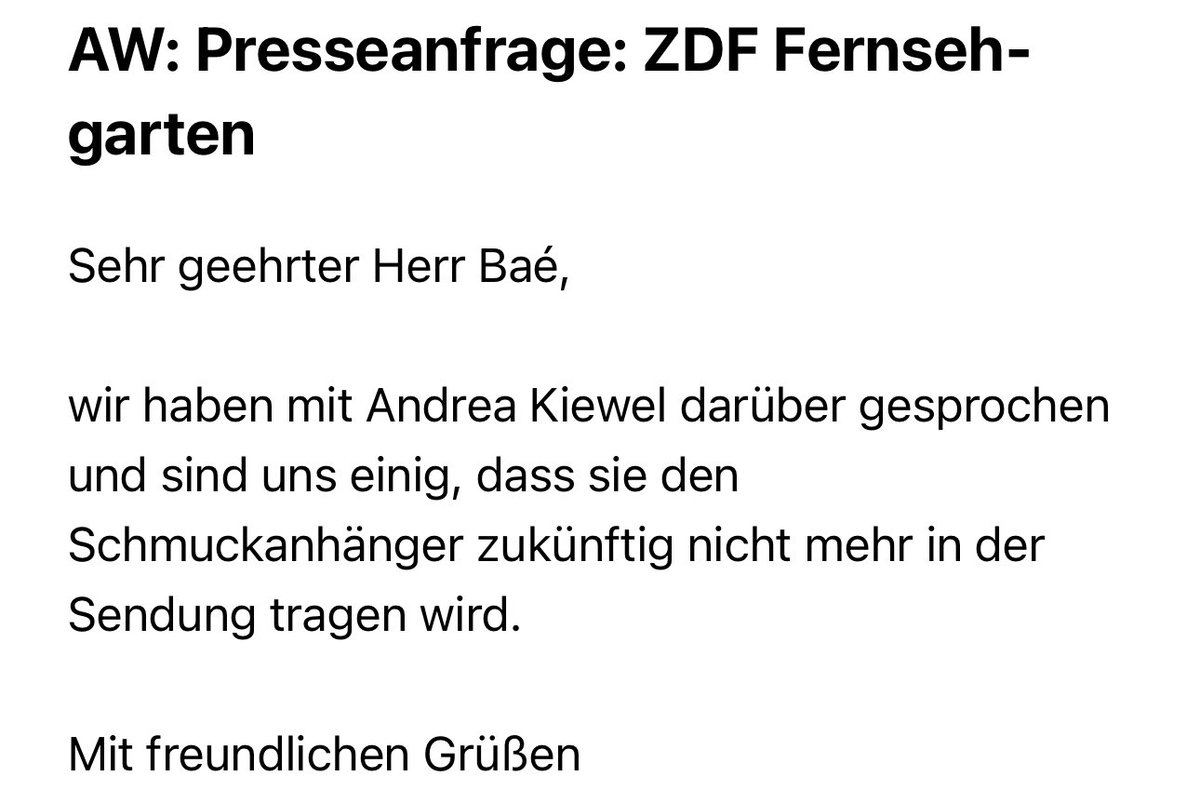 AW: Presseanfrage: ZDF Fernsehgarten

Sehr geehrter Herr Baé,

wir haben mit Andrea Kiewel darüber gesprochen und sind uns einig, dass sie den Schmuckanhänger zukünftig nicht mehr in der Sendung tragen wird.

Mit freundlichen Grüßen